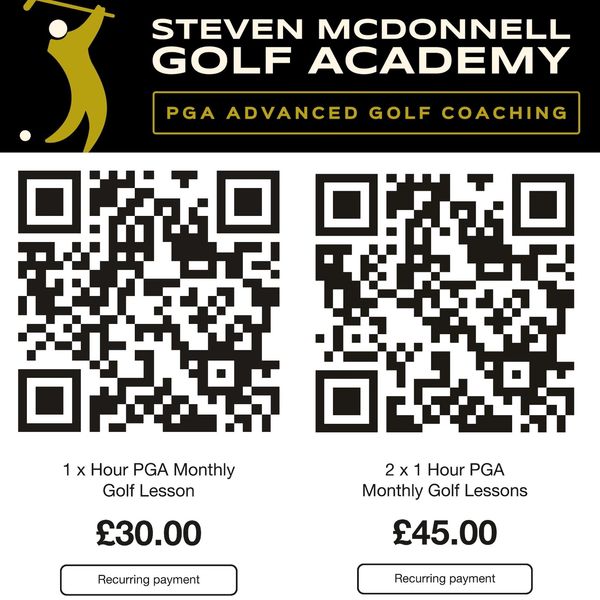 STEVEN MCDONNELL
GOLF ACADEMY

PGA ADVANCED GOLF COACHING

1 x Hour PGA Monthly Golf Lesson

£30.00

Recurring payment

2 x 1 Hour PGA Monthly Golf Lessons

£45.00

Recurring payment